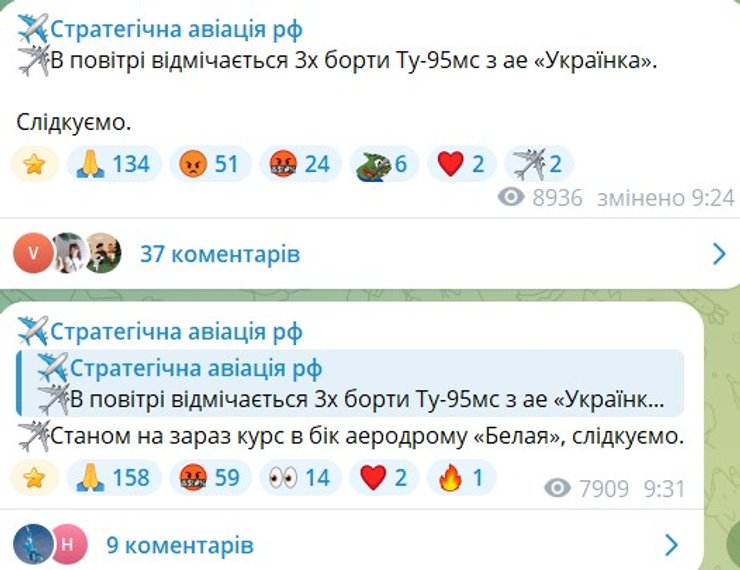 Стратегічна авіація рф
В повітрі відмічається 3х борти Ту-95мс з ае «Українка».

Слідкуємо.

134 51 24 6 2 2

8936 змінено 9:24

V

37 коментарів

Стратегічна авіація рф

Стратегічна авіація рф
В повітрі відмічається 3х борти Ту-95мс з ае «Українк...

Станом на зараз курс в бік аеродрому «Белая», слідкуємо.

158 59 14 2 1

7909 9:31

H

9 коментарів